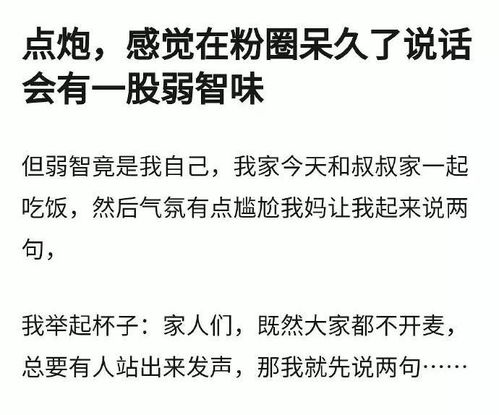 点炮，感觉在粉圈呆久了说话会有一股弱智味

但弱智竟是我自己，我家今天和叔叔家一起吃饭，然后气氛有点尴尬我妈让我起来说两句，

我举起杯子：家人们，既然大家都不开麦，总要有人站出来发声，那我就先说两句……